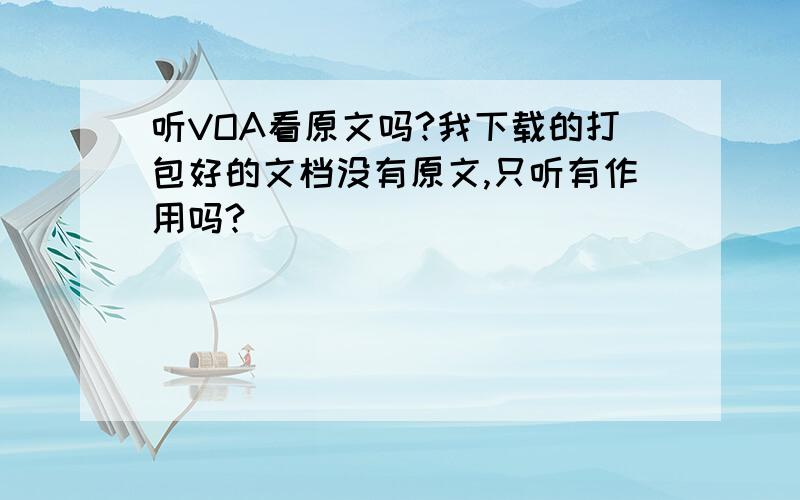 听VOA看原文吗?我下载的打包好的文档没有原文,只听有作用吗?